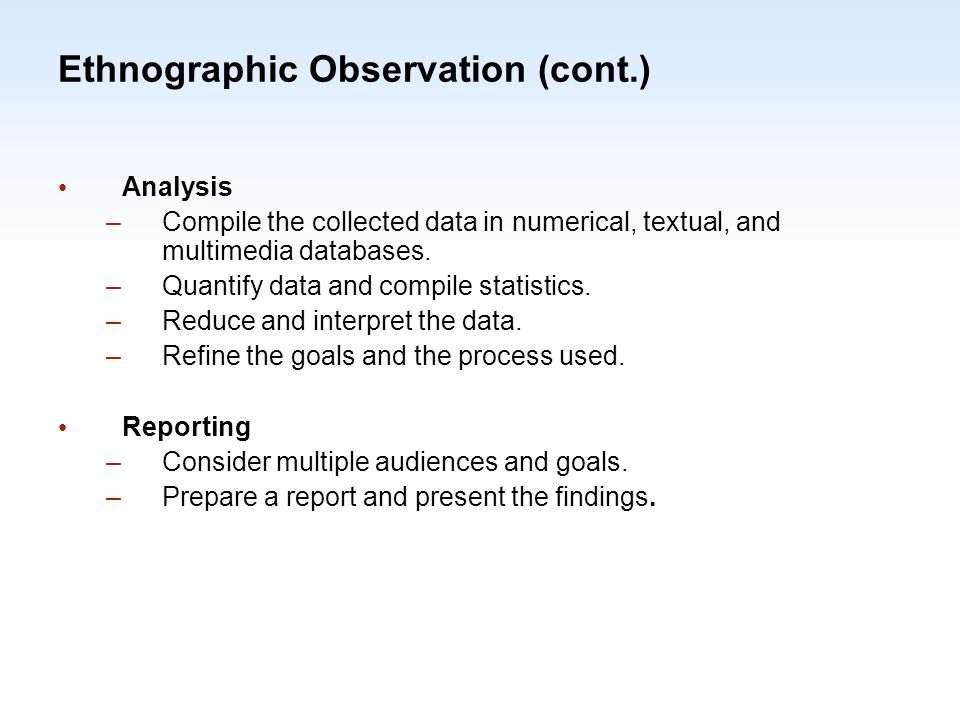 Ethnographic Observation (cont.)

• Analysis
– Compile the collected data in numerical, textual, and multimedia databases.
– Quantify data and compile statistics.
– Reduce and interpret the data.
– Refine the goals and the process used.

• Reporting
– Consider multiple audiences and goals.
– Prepare a report and present the findings.